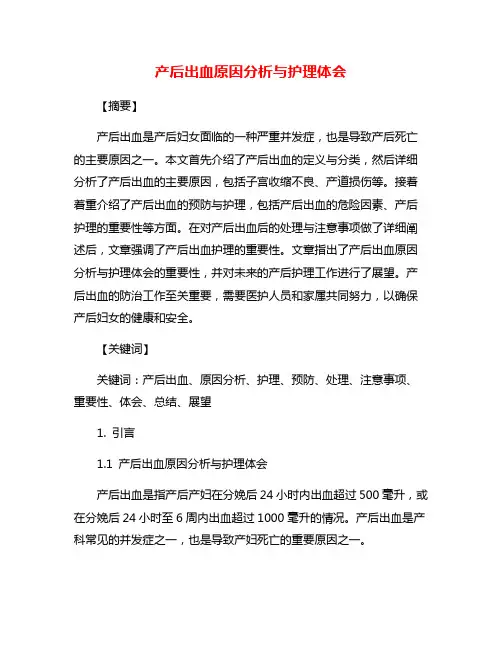 产后出血原因分析与护理体会

【摘要】

产后出血是产后妇女面临的一种严重并发症，也是导致产后死亡的主要原因之一。本文首先介绍了产后出血的定义与分类，然后详细分析了产后出血的主要原因，包括子宫收缩不良、产道损伤等。接着着重介绍了产后出血的预防与护理，包括产后出血的危险因素、产后护理的重要性等方面。在对产后出血后的处理与注意事项做了详细阐述后，文章强调了产后出血护理的重要性。文章指出了产后出血原因分析与护理体会的重要性，并对未来的产后护理工作进行了展望。产后出血的防治工作至关重要，需要医护人员和家属共同努力，以确保产后妇女的健康和安全。

【关键词】

关键词：产后出血、原因分析、护理、预防、处理、注意事项、重要性、体会、总结、展望

1. 引言

1.1 产后出血原因分析与护理体会

产后出血是指产后产妇在分娩后 24 小时内出血超过 500 毫升，或在分娩后 24 小时至 6 周内出血超过 1000 毫升的情况。产后出血是产科常见的并发症之一，也是导致产妇死亡的重要原因之一。